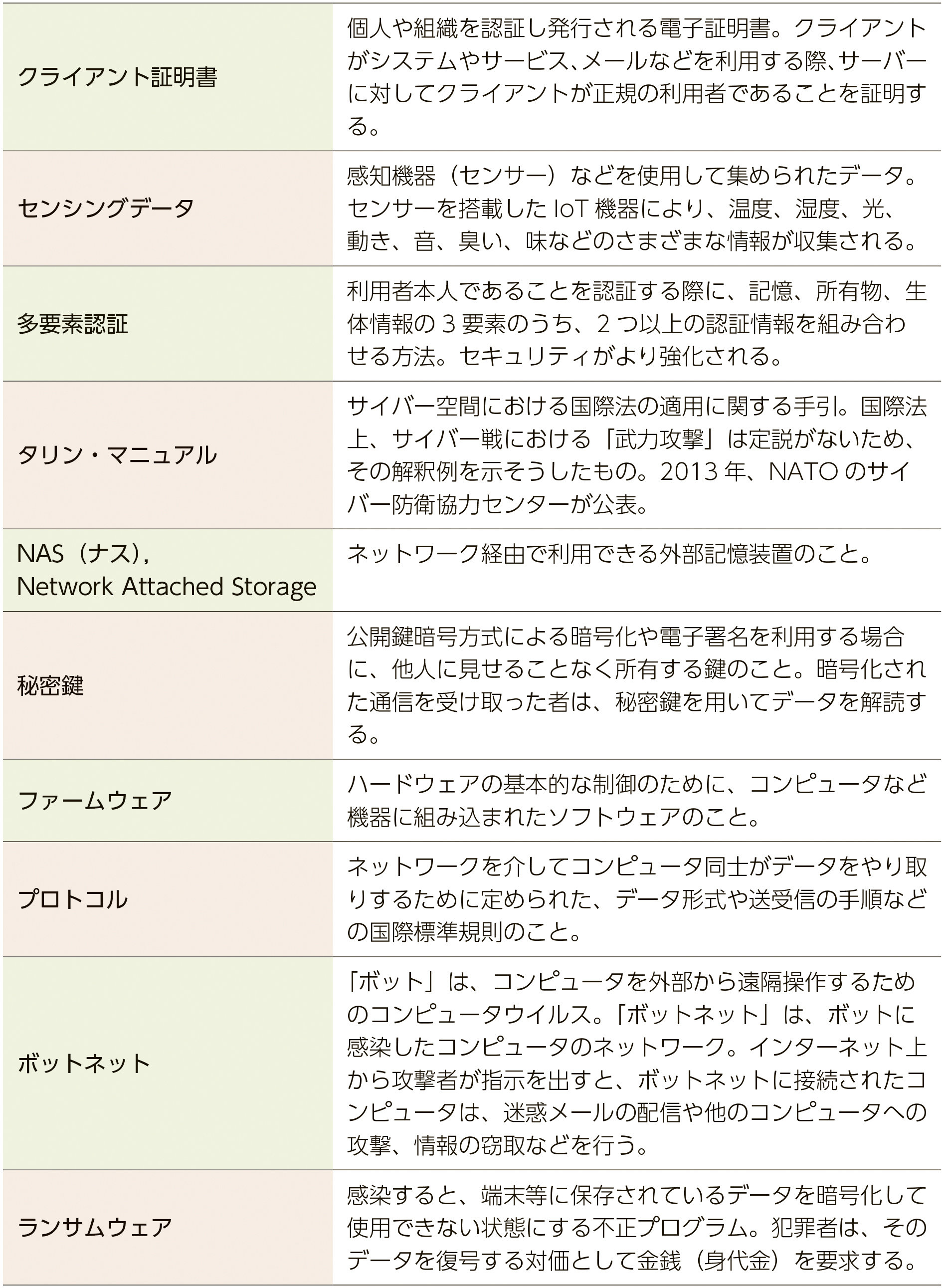 | クライアント証明書 | 個人や組織を認証し発行される電子証明書。クライアントがシステムやサービス、メールなどを利用する際、サーバーに対してクライアントが正規の利用者であることを証明する。 |
|---|---|
| センシングデータ | 感知機器（センサー）などを使用して集められたデータ。センサーを搭載したIoT機器により、温度、湿度、光、動き、音、臭い、味などのさまざまな情報が収集される。 |
| 多要素認証 | 利用者本人であることを認証する際に、記憶、所有物、生体情報の3要素のうち、2つ以上の認証情報を組み合わせる方法。セキュリティがより強化される。 |
| タリン・マニュアル | サイバー空間における国際法の適用に関する手引。国際法上、サイバー戦における「武力攻撃」は定説がないため、その解釈例を示そうしたもの。2013年、NATOのサイバー防衛協力センターが公表。 |
| NAS（ナス）, Network Attached Storage | ネットワーク経由で利用できる外部記憶装置のこと。 |
| 秘密鍵 | 公開鍵暗号方式による暗号化や電子署名を利用する場合に、他人に見せることなく所有する鍵のこと。暗号化された通信を受け取った者は、秘密鍵を用いてデータを解読する。 |
| ファームウェア | ハードウェアの基本的な制御のために、コンピュータなど機器に組み込まれたソフトウェアのこと。 |
| プロトコル | ネットワークを介してコンピュータ同士がデータをやり取りするために定められた、データ形式や送受信の手順などの国際標準規則のこと。 |
| ボットネット | 「ボット」は、コンピュータを外部から遠隔操作するためのコンピュータウイルス。「ボットネット」は、ボットに感染したコンピュータのネットワーク。インターネット上から攻撃者が指示を出すと、ボットネットに接続されたコンピュータは、迷惑メールの配信や他のコンピュータへの攻撃、情報の窃取などを行う。 |
| ランサムウェア | 感染すると、端末等に保存されているデータを暗号化して使用できない状態にする不正プログラム。犯罪者は、そのデータを復号する対価として金銭（身代金）を要求する。 |